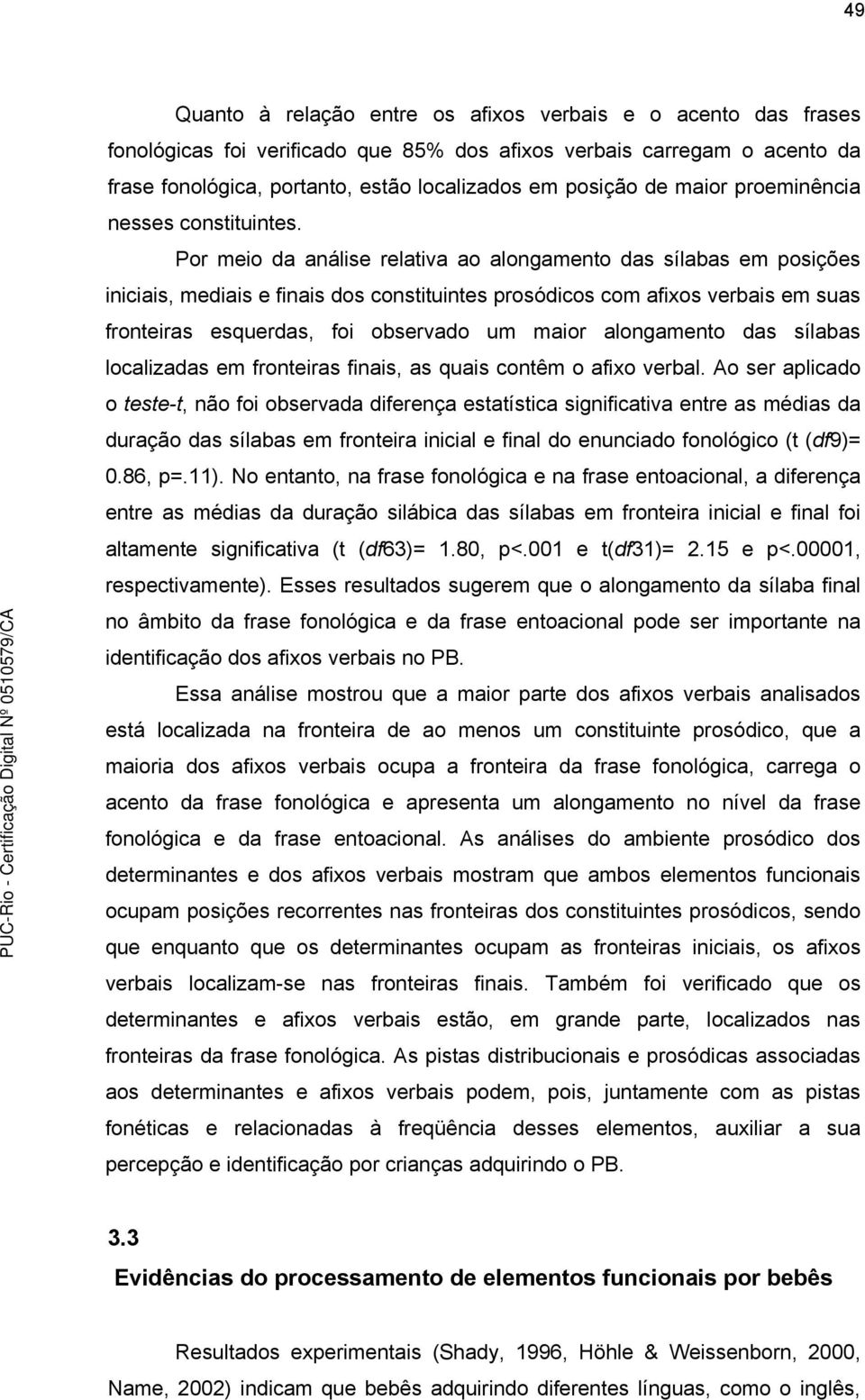 49

Quanto à relação entre os afixos verbais e o acento das frases fonológicas foi verificado que 85% dos afixos verbais carregam o acento da frase fonológica, portanto, estão localizados em posição de maior proeminência nesses constituintes.

Por meio da análise relativa ao alongamento das sílabas em posições iniciais, mediais e finais dos constituintes prosódicos com afixos verbais em suas fronteiras esquerdas, foi observado um maior alongamento das sílabas localizadas em fronteiras finais, as quais contêm o afixo verbal. Ao ser aplicado o teste-t, não foi observada diferença estatística significativa entre as médias da duração das sílabas em fronteira inicial e final do enunciado fonológico (t (df9)= 0.86, p=.11). No entanto, na frase fonológica e na frase entoacional, a diferença entre as médias da duração silábica das sílabas em fronteira inicial e final foi altamente significativa (t (df63)= 1.80, p<.001 e t(df31)= 2.15 e p<.00001, respectivamente). Esses resultados sugerem que o alongamento da sílaba final no âmbito da frase fonológica e da frase entoacional pode ser importante na identificação dos afixos verbais no PB.

Essa análise mostrou que a maior parte dos afixos verbais analisados está localizada na fronteira de ao menos um constituinte prosódico, que a maioria dos afixos verbais ocupa a fronteira da frase fonológica, carrega o acento da frase fonológica e apresenta um alongamento no nível da frase fonológica e da frase entoacional. As análises do ambiente prosódico dos determinantes e dos afixos verbais mostram que ambos elementos funcionais ocupam posições recorrentes nas fronteiras dos constituintes prosódicos, sendo que enquanto que os determinantes ocupam as fronteiras iniciais, os afixos verbais localizam-se nas fronteiras finais. Também foi verificado que os determinantes e afixos verbais estão, em grande parte, localizados nas fronteiras da frase fonológica. As pistas distribucionais e prosódicas associadas aos determinantes e afixos verbais podem, pois, juntamente com as pistas fonéticas e relacionadas à freqüência desses elementos, auxiliar a sua percepção e identificação por crianças adquirindo o PB.

3.3
Evidências do processamento de elementos funcionais por bebês

Resultados experimentais (Shady, 1996, Höhle & Weissenborn, 2000, Name, 2002) indicam que bebês adquirindo diferentes línguas, como o inglês,

PUC-Rio - Certificação Digital Nº 0510579/CA